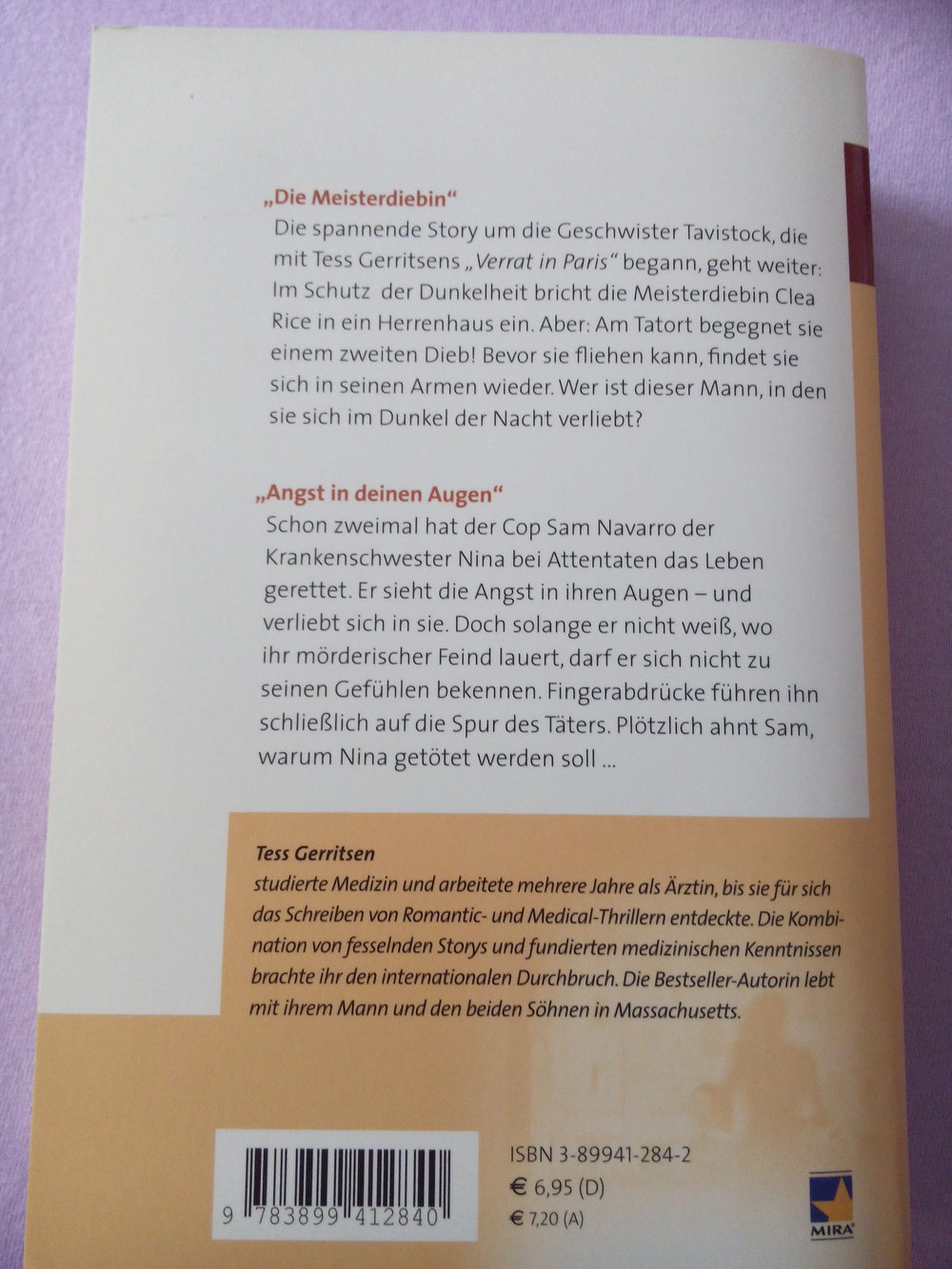 „Die Meisterdiebin"
Die spannende Story um die Geschwister Tavistock, die mit Tess Gerritsens „Verrat in Paris" begann, geht weiter: Im Schutz der Dunkelheit bricht die Meisterdiebin Clea Rice in ein Herrenhaus ein. Aber: Am Tatort begegnet sie einem zweiten Dieb! Bevor sie fliehen kann, findet sie sich in seinen Armen wieder. Wer ist dieser Mann, in den sie sich im Dunkel der Nacht verliebt?

„Angst in deinen Augen"
Schon zweimal hat der Cop Sam Navarro der Krankenschwester Nina bei Attentaten das Leben gerettet. Er sieht die Angst in ihren Augen – und verliebt sich in sie. Doch solange er nicht weiß, wo ihr mörderischer Feind lauert, darf er sich nicht zu seinen Gefühlen bekennen. Fingerabdrücke führen ihn schließlich auf die Spur des Täters. Plötzlich ahnt Sam, warum Nina getötet werden soll ...

Tess Gerritsen
studierte Medizin und arbeitete mehrere Jahre als Ärztin, bis sie für sich das Schreiben von Romantic- und Medical-Thrillern entdeckte. Die Kombination von fesselnden Storys und fundierten medizinischen Kenntnissen brachte ihr den internationalen Durchbruch. Die Bestseller-Autorin lebt mit ihrem Mann und den beiden Söhnen in Massachusetts.

9 783899 412840

ISBN 3-89941-284-2
€ 6,95 (D)
€ 7,20 (A)

MIRA